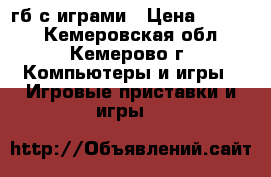 гб с играми   Цена
Кемеровская обл
Кемерово г
Компьютеры и игры
Игровые приставки и игры

http://Объявлений.сайт